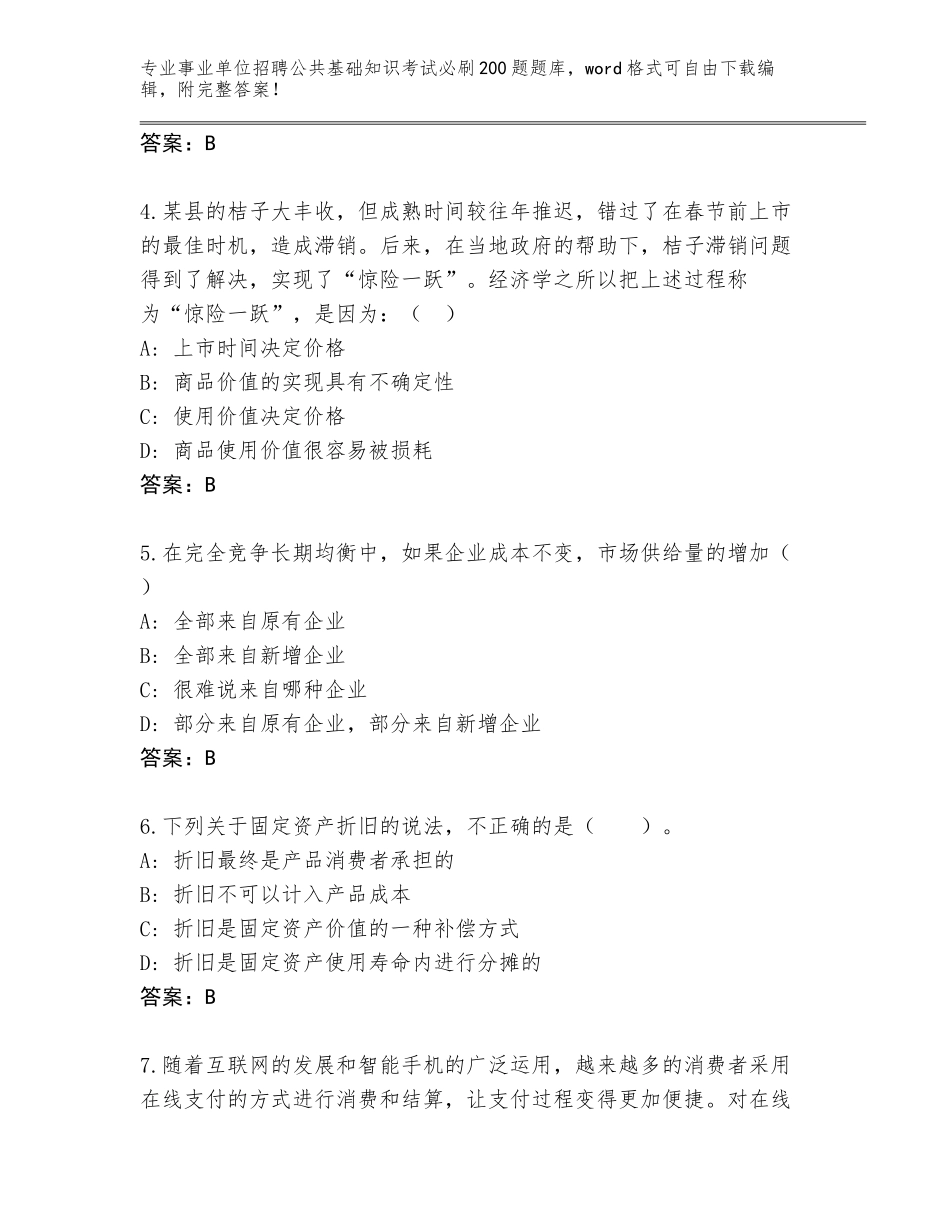 专业事业单位招聘公共基础知识考试必刷200题题库，word格式可自由下载编辑，附完整答案！

答案：B

4.某县的桔子大丰收，但成熟时间较往年推迟，错过了在春节前上市的最佳时机，造成滞销。后来，在当地政府的帮助下，桔子滞销问题得到了解决，实现了“惊险一跃”。经济学之所以把上述过程称为“惊险一跃”，是因为：（ ）
A：上市时间决定价格
B：商品价值的实现具有不确定性
C：使用价值决定价格
D：商品使用价值很容易被损耗
答案：B

5.在完全竞争长期均衡中，如果企业成本不变，市场供给量的增加（ ）
A：全部来自原有企业
B：全部来自新增企业
C：很难说来自哪种企业
D：部分来自原有企业，部分来自新增企业
答案：B

6.下列关于固定资产折旧的说法，不正确的是（ ）。
A：折旧最终是产品消费者承担的
B：折旧不可以计入产品成本
C：折旧是固定资产价值的一种补偿方式
D：折旧是固定资产使用寿命内进行分摊的
答案：B

7.随着互联网的发展和智能手机的广泛运用，越来越多的消费者采用在线支付的方式进行消费和结算，让支付过程变得更加便捷。对在线